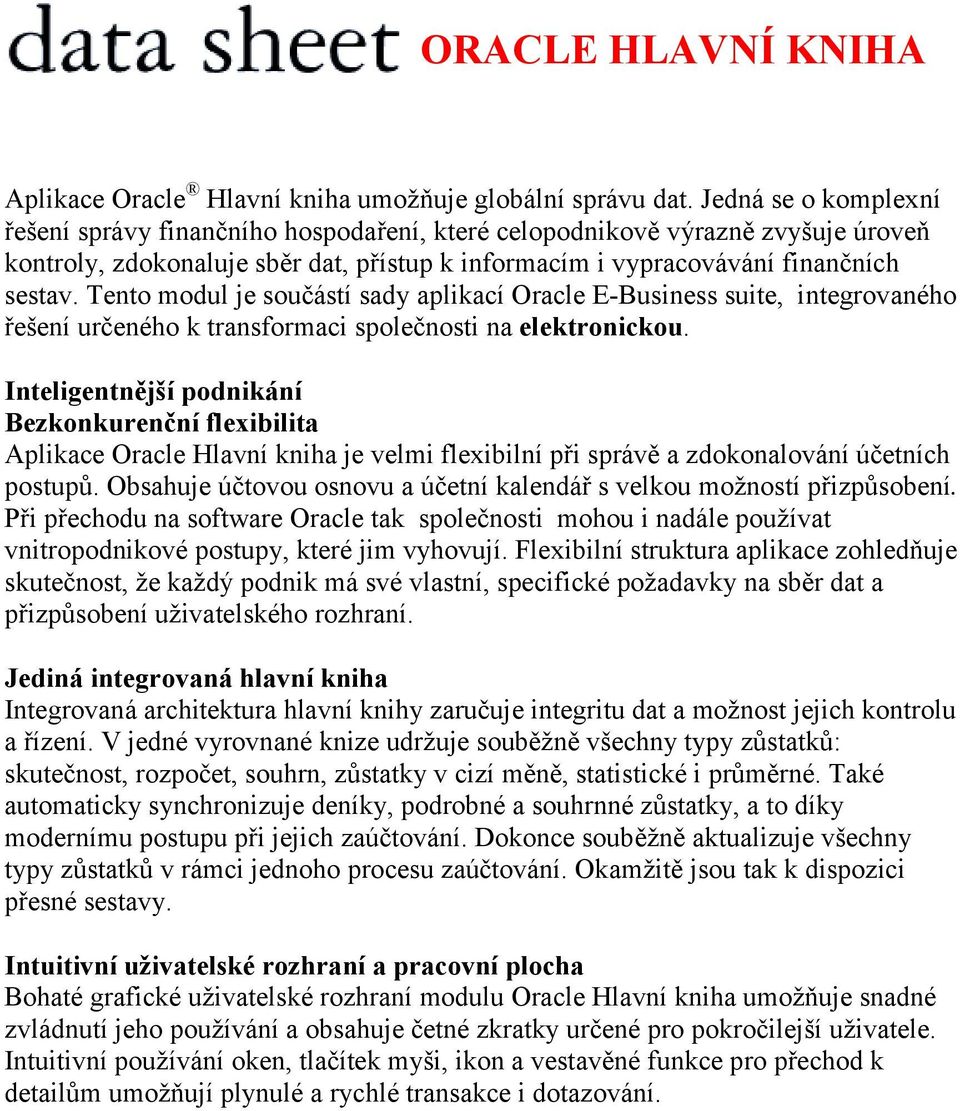 data sheet ORACLE HLAVNÍ KNIHA

Aplikace Oracle® Hlavní kniha umožňuje globální správu dat. Jedná se o komplexní řešení správy finančního hospodaření, které celopodnikově výrazně zvyšuje úroveň kontroly, zdokonaluje sběr dat, přístup k informacím i vypracovávání finančních sestav. Tento modul je součástí sady aplikací Oracle E-Business suite, integrovaného řešení určeného k transformaci společnosti na elektronickou.

Inteligentnější podnikání
Bezkonkurenční flexibilita
Aplikace Oracle Hlavní kniha je velmi flexibilní při správě a zdokonalování účetních postupů. Obsahuje účtovou osnovu a účetní kalendář s velkou možností přizpůsobení. Při přechodu na software Oracle tak společnosti mohou i nadále používat vnitropodnikové postupy, které jim vyhovují. Flexibilní struktura aplikace zohledňuje skutečnost, že každý podnik má své vlastní, specifické požadavky na sběr dat a přizpůsobení uživatelského rozhraní.

Jediná integrovaná hlavní kniha
Integrovaná architektura hlavní knihy zaručuje integritu dat a možnost jejich kontrolu a řízení. V jedné vyrovnané knize udržuje souběžně všechny typy zůstatků: skutečnost, rozpočet, souhrn, zůstatky v cizí měně, statistické i průměrné. Také automaticky synchronizuje deníky, podrobné a souhrnné zůstatky, a to díky modernímu postupu při jejich zaúčtování. Dokonce souběžně aktualizuje všechny typy zůstatků v rámci jednoho procesu zaúčtování. Okamžitě jsou tak k dispozici přesné sestavy.

Intuitivní uživatelské rozhraní a pracovní plocha
Bohaté grafické uživatelské rozhraní modulu Oracle Hlavní kniha umožňuje snadné zvládnutí jeho používání a obsahuje četné zkratky určené pro pokročilejší uživatele. Intuitivní používání oken, tlačítek myši, ikon a vestavěné funkce pro přechod k detailům umožňují plynulé a rychlé transakce i dotazování.